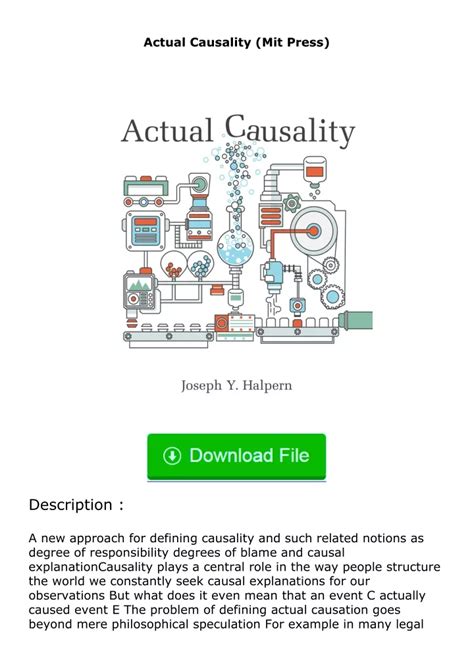 Actual Causality (Mit Press)

Actual Causality

Joseph Y. Halpern

Download File

Description :

A new approach for defining causality and such related notions as degree of responsibility degrees of blame and causal explanationCausality plays a central role in the way people structure the world we constantly seek causal explanations for our observations But what does it even mean that an event C actually caused event E The problem of defining actual causation goes beyond mere philosophical speculation For example in many legal